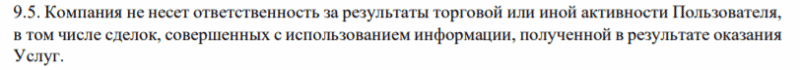 9.5. Компания не несет ответственность за результаты торговой или иной активности Пользователя, в том числе сделок, совершенных с использованием информации, полученной в результате оказания Услуг.